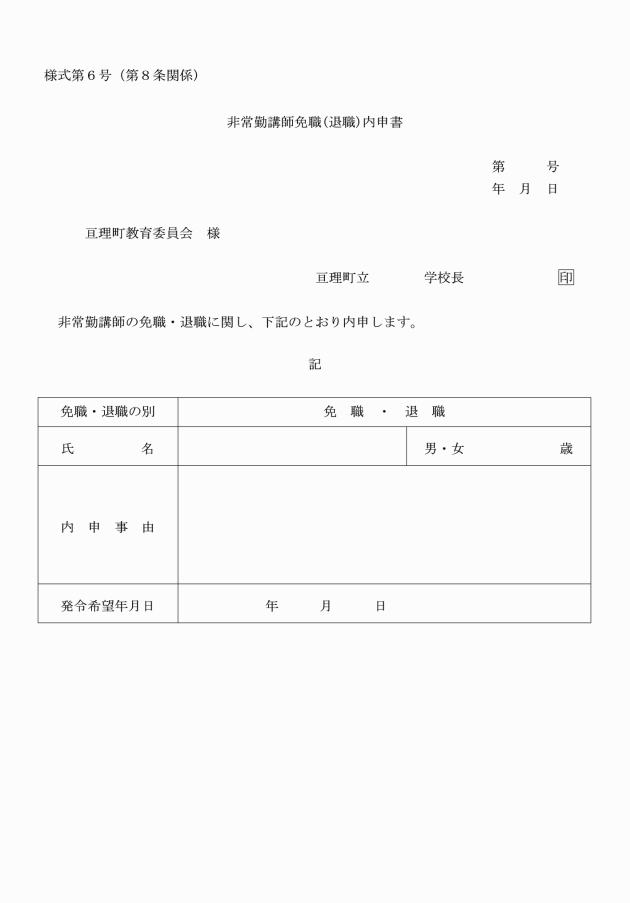 様式第６号（第８条関係）

非常勤講師免職(退職)内申書

第　　号
年　月　日

亘理町教育委員会　様

亘理町立　　　学校長　　　　　印

非常勤講師の免職・退職に関し、下記のとおり内申します。

記

| 免職・退職の別 | 免　職　・　退　職 | |
|---|---|---|
| 氏　　名 | | 男・女　　　　歳 |
| 内　申　事　由 | | |
| 発令希望年月日 | 年　　月　　日 | |